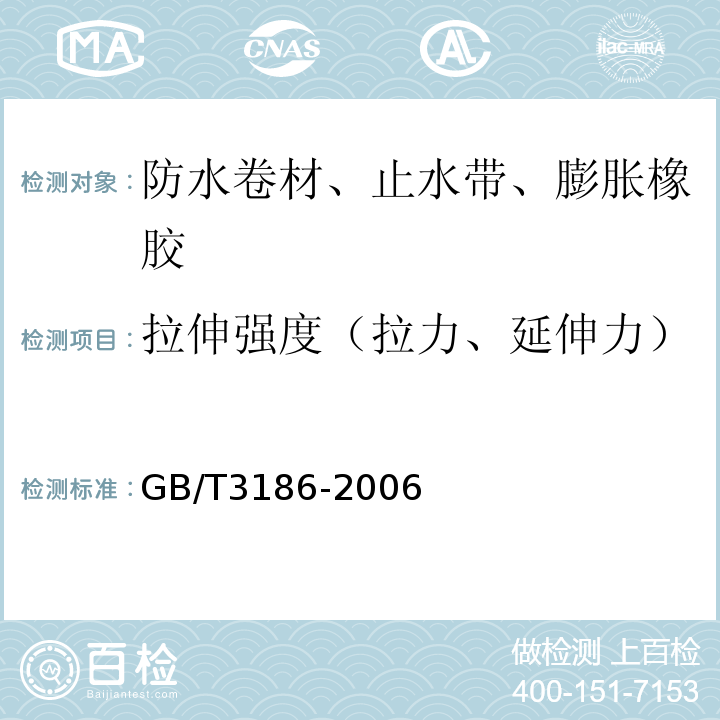 MA CNAS AL ilac-MRA

检测对象：防水卷材、止水带、膨胀橡胶

检测项目：拉伸强度（拉力、延伸力）

检测标准：GB/T3186-2006

百检
Baijiantest.com

做检测 上百检
400-151-7153